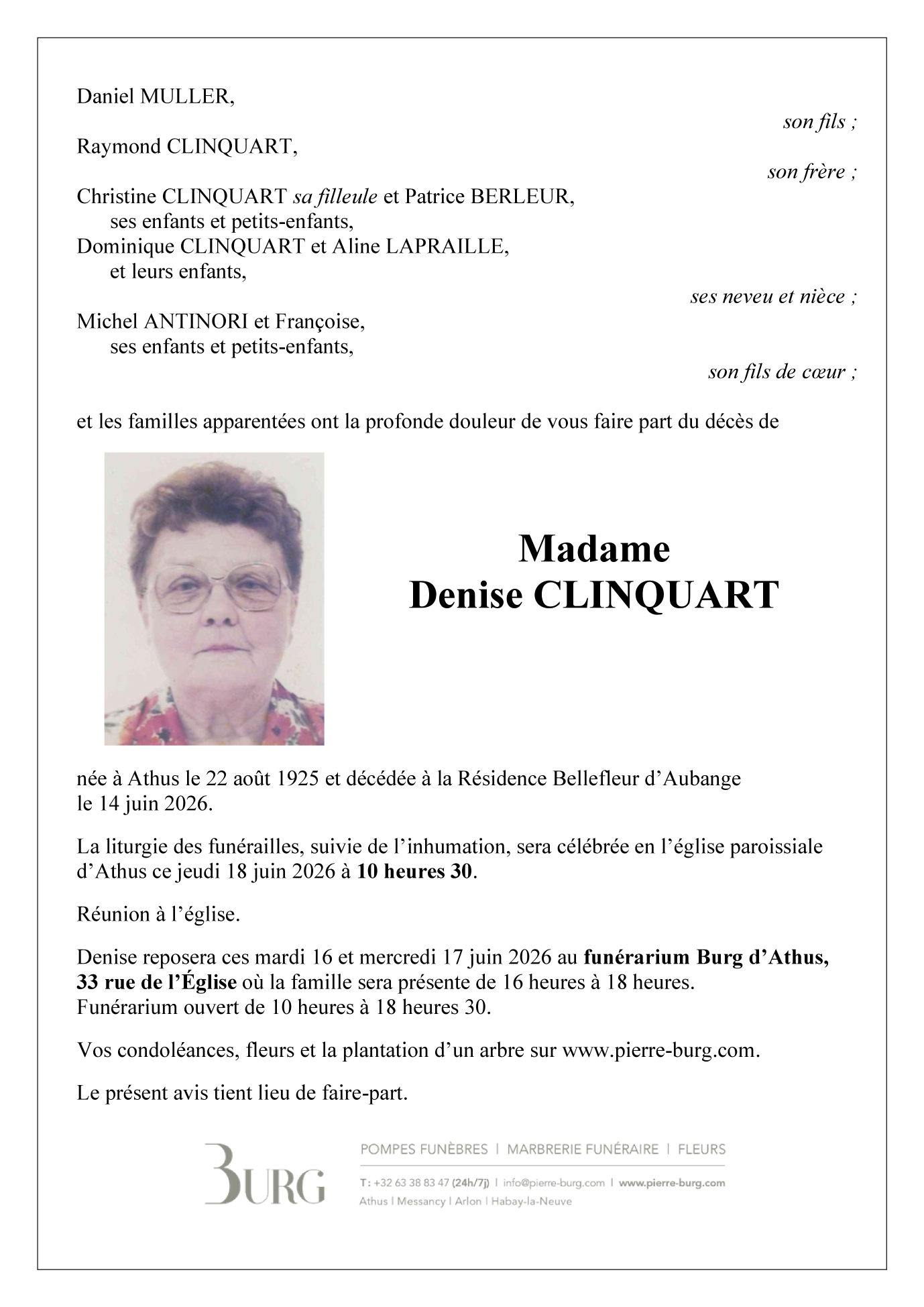 Daniel MULLER,

son fils ;

Raymond CLINQUART,

son frère ;

Christine CLINQUART sa filleule et Patrice BERLEUR,
ses enfants et petits-enfants,
Dominique CLINQUART et Aline LAPRAILLE,
et leurs enfants,

ses neveu et nièce ;

Michel ANTINORI et Françoise,
ses enfants et petits-enfants,

son fils de cœur ;

et les familles apparentées ont la profonde douleur de vous faire part du décès de

Madame
Denise CLINQUART

née à Athus le 22 août 1925 et décédée à la Résidence Bellefleur d'Aubange le 14 juin 2026.

La liturgie des funérailles, suivie de l'inhumation, sera célébrée en l'église paroissiale d'Athus ce jeudi 18 juin 2026 à 10 heures 30.

Réunion à l'église.

Denise reposera ces mardi 16 et mercredi 17 juin 2026 au funérarium Burg d'Athus, 33 rue de l'Église où la famille sera présente de 16 heures à 18 heures.
Funérarium ouvert de 10 heures à 18 heures 30.

Vos condoléances, fleurs et la plantation d'un arbre sur www.pierre-burg.com.

Le présent avis tient lieu de faire-part.

BURG

POMPES FUNÈBRES | MARBRERIE FUNÉRAIRE | FLEURS

T: +32 63 38 83 47 (24h/7j) | info@pierre-burg.com | www.pierre-burg.com
Athus | Messancy | Arlon | Habay-la-Neuve